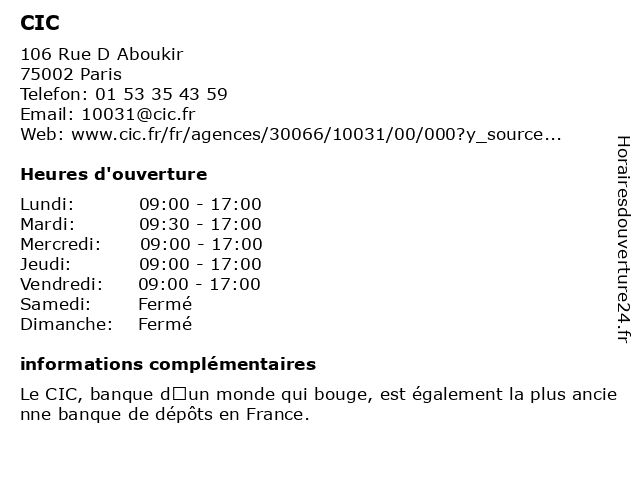 CIC

106 Rue D Aboukir
75002 Paris
Telefon: 01 53 35 43 59
Email: 10031@cic.fr
Web: www.cic.fr/fr/agences/30066/10031/00/000?y_source...

Heures d'ouverture

Lundi: 09:00 - 17:00
Mardi: 09:30 - 17:00
Mercredi: 09:00 - 17:00
Jeudi: 09:00 - 17:00
Vendredi: 09:00 - 17:00
Samedi: Fermé
Dimanche: Fermé

informations complémentaires

Le CIC, banque d□un monde qui bouge, est également la plus ancienne banque de dépôts en France.

Horairesdouverture24.fr